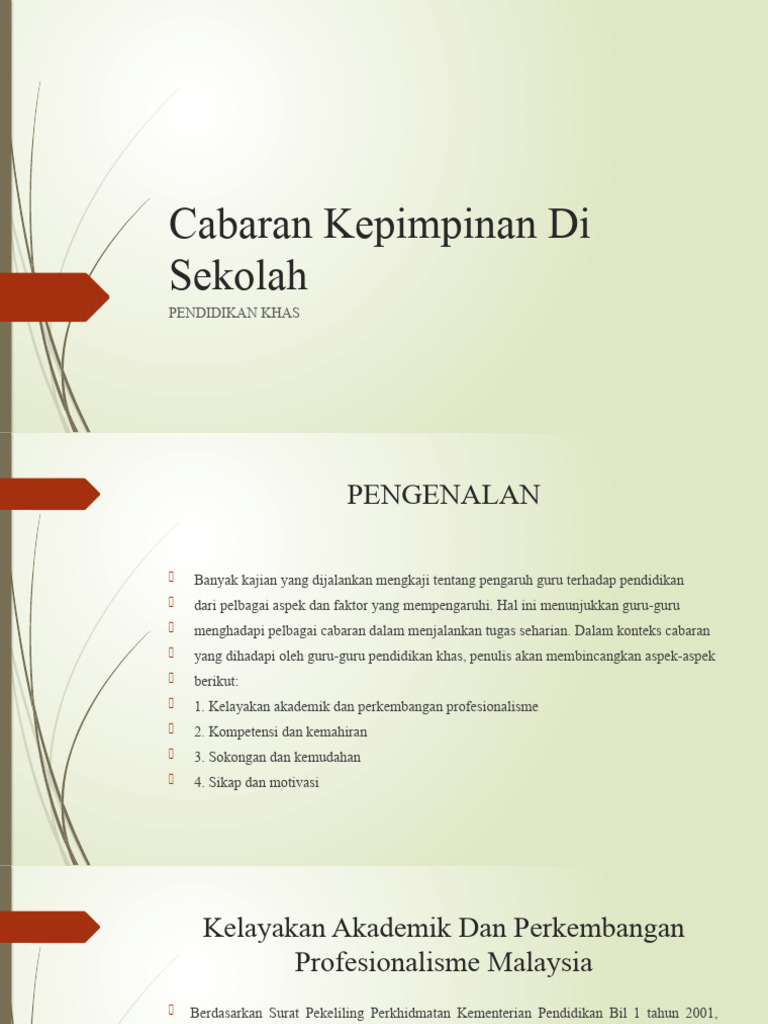 Cabaran Kepimpinan Di Sekolah

PENDIDIKAN KHAS

PENGENALAN

Banyak kajian yang dijalankan mengkaji tentang pengaruh guru terhadap pendidikan

dari pelbagai aspek dan faktor yang mempengaruhi. Hal ini menunjukkan guru-guru

menghadapi pelbagai cabaran dalam menjalankan tugas seharian. Dalam konteks cabaran

yang dihadapi oleh guru-guru pendidikan khas, penulis akan membincangkan aspek-aspek

berikut:

1. Kelayakan akademik dan perkembangan profesionalisme

2. Kompetensi dan kemahiran

3. Sokongan dan kemudahan

4. Sikap dan motivasi

Kelayakan Akademik Dan Perkembangan Profesionalisme Malaysia

Berdasarkan Surat Pekeliling Perkhidmatan Kementerian Pendidikan Bil 1 tahun 2001,